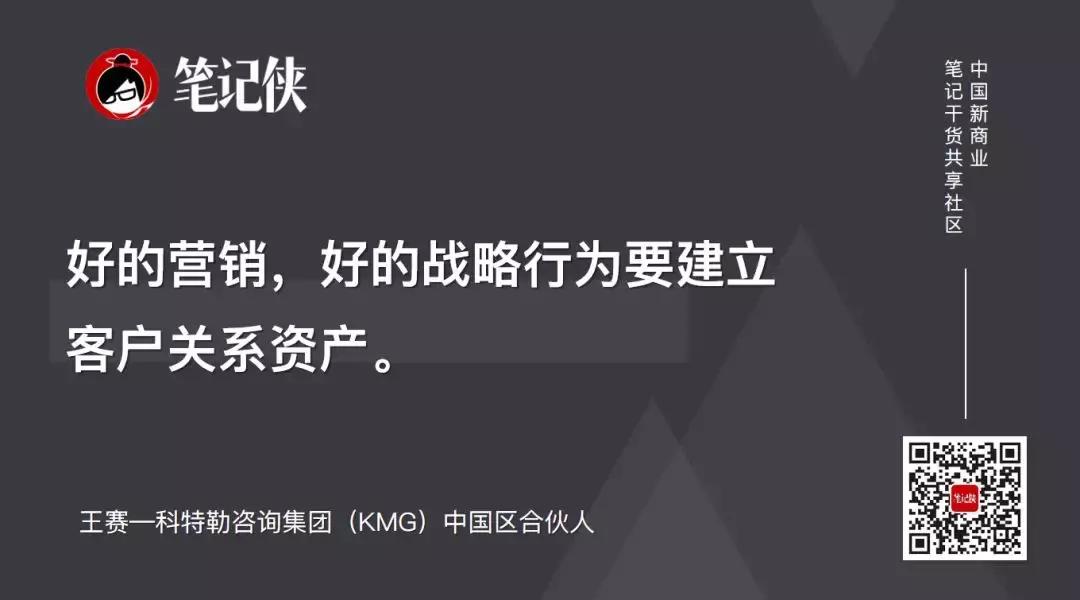 笔记侠

中国新商业
笔记干货共享社区

好的营销，好的战略行为要建立客户关系资产。

王赛—科特勒咨询集团（KMG）中国区合伙人

笔记侠